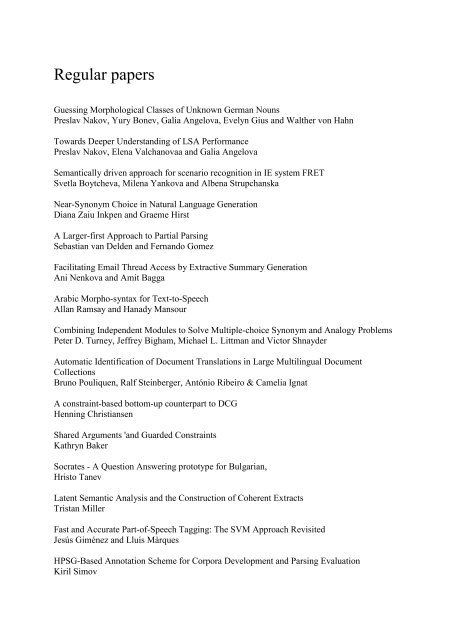 Regular papers

Guessing Morphological Classes of Unknown German Nouns
Preslav Nakov, Yury Bonev, Galia Angelova, Evelyn Gius and Walther von Hahn

Towards Deeper Understanding of LSA Performance
Preslav Nakov, Elena Valchanovaa and Galia Angelova

Semantically driven approach for scenario recognition in IE system FRET
Svetla Boytcheva, Milena Yankova and Albena Strupchanska

Near-Synonym Choice in Natural Language Generation
Diana Zaiu Inkpen and Graeme Hirst

A Larger-first Approach to Partial Parsing
Sebastian van Delden and Fernando Gomez

Facilitating Email Thread Access by Extractive Summary Generation
Ani Nenkova and Amit Bagga

Arabic Morpho-syntax for Text-to-Speech
Allan Ramsay and Hanady Mansour

Combining Independent Modules to Solve Multiple-choice Synonym and Analogy Problems
Peter D. Turney, Jeffrey Bigham, Michael L. Littman and Victor Shnayder

Automatic Identification of Document Translations in Large Multilingual Document Collections
Bruno Pouliquen, Ralf Steinberger, António Ribeiro & Camelia Ignat

A constraint-based bottom-up counterpart to DCG
Henning Christiansen

Shared Arguments 'and Guarded Constraints
Kathryn Baker

Socrates - A Question Answering prototype for Bulgarian,
Hristo Tanev

Latent Semantic Analysis and the Construction of Coherent Extracts
Tristan Miller

Fast and Accurate Part-of-Speech Tagging: The SVM Approach Revisited
Jesús Giménez and Lluís Màrques

HPSG-Based Annotation Scheme for Corpora Development and Parsing Evaluation
Kiril Simov